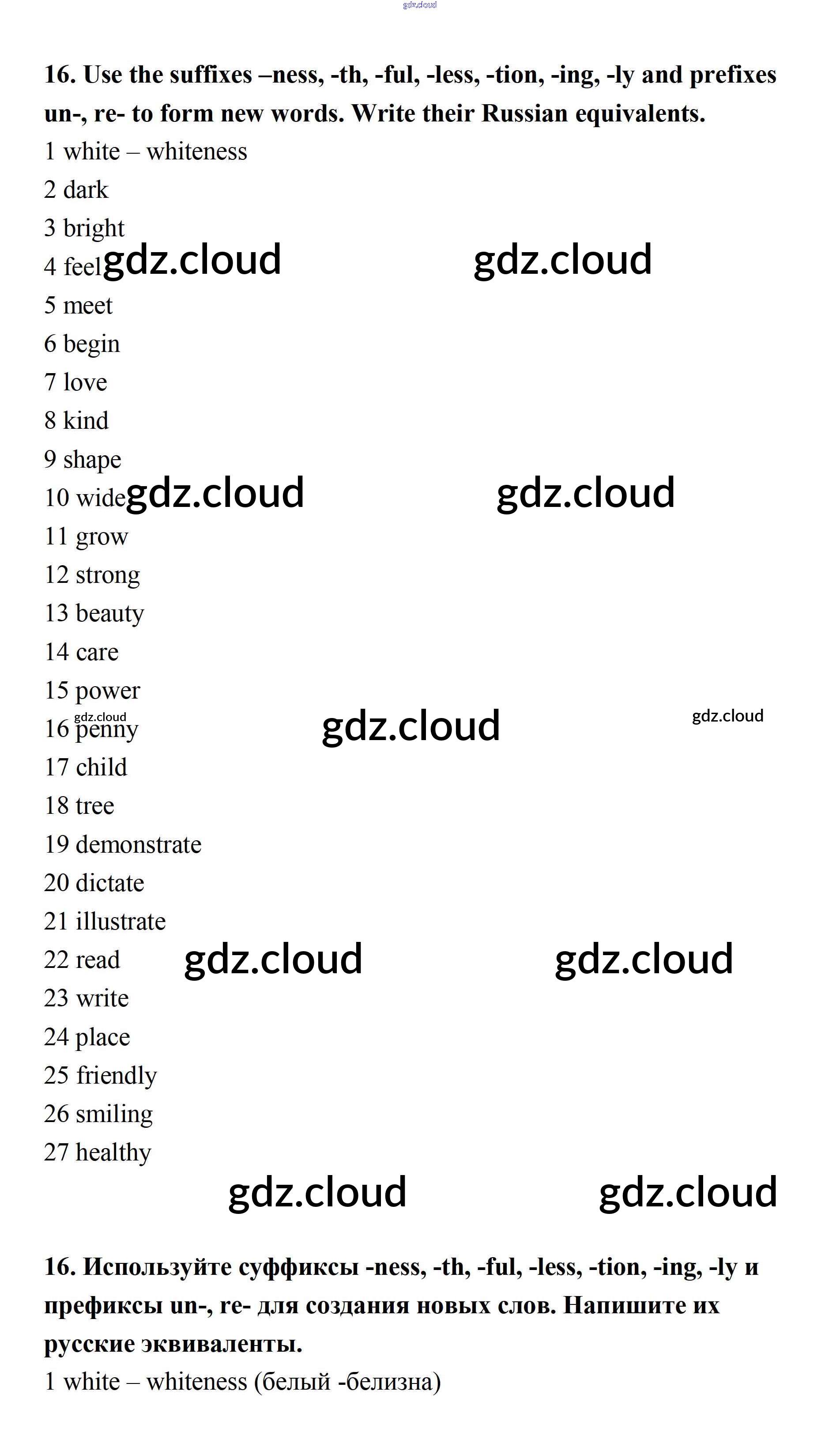 gdz.cloud

16. Use the suffixes –ness, -th, -ful, -less, -tion, -ing, -ly and prefixes un-, re- to form new words. Write their Russian equivalents.
1 white – whiteness
2 dark
3 bright
4 feel gdz.cloud gdz.cloud
5 meet
6 begin
7 love
8 kind
9 shape
10 wide gdz.cloud gdz.cloud
11 grow
12 strong
13 beauty
14 care
15 power
16 penny gdz.cloud gdz.cloud gdz.cloud
17 child
18 tree
19 demonstrate
20 dictate
21 illustrate
22 read gdz.cloud gdz.cloud
23 write
24 place
25 friendly
26 smiling
27 healthy
gdz.cloud gdz.cloud

16. Используйте суффиксы -ness, -th, -ful, -less, -tion, -ing, -ly и префиксы un-, re- для создания новых слов. Напишите их русские эквиваленты.
1 white – whiteness (белый -белизна)